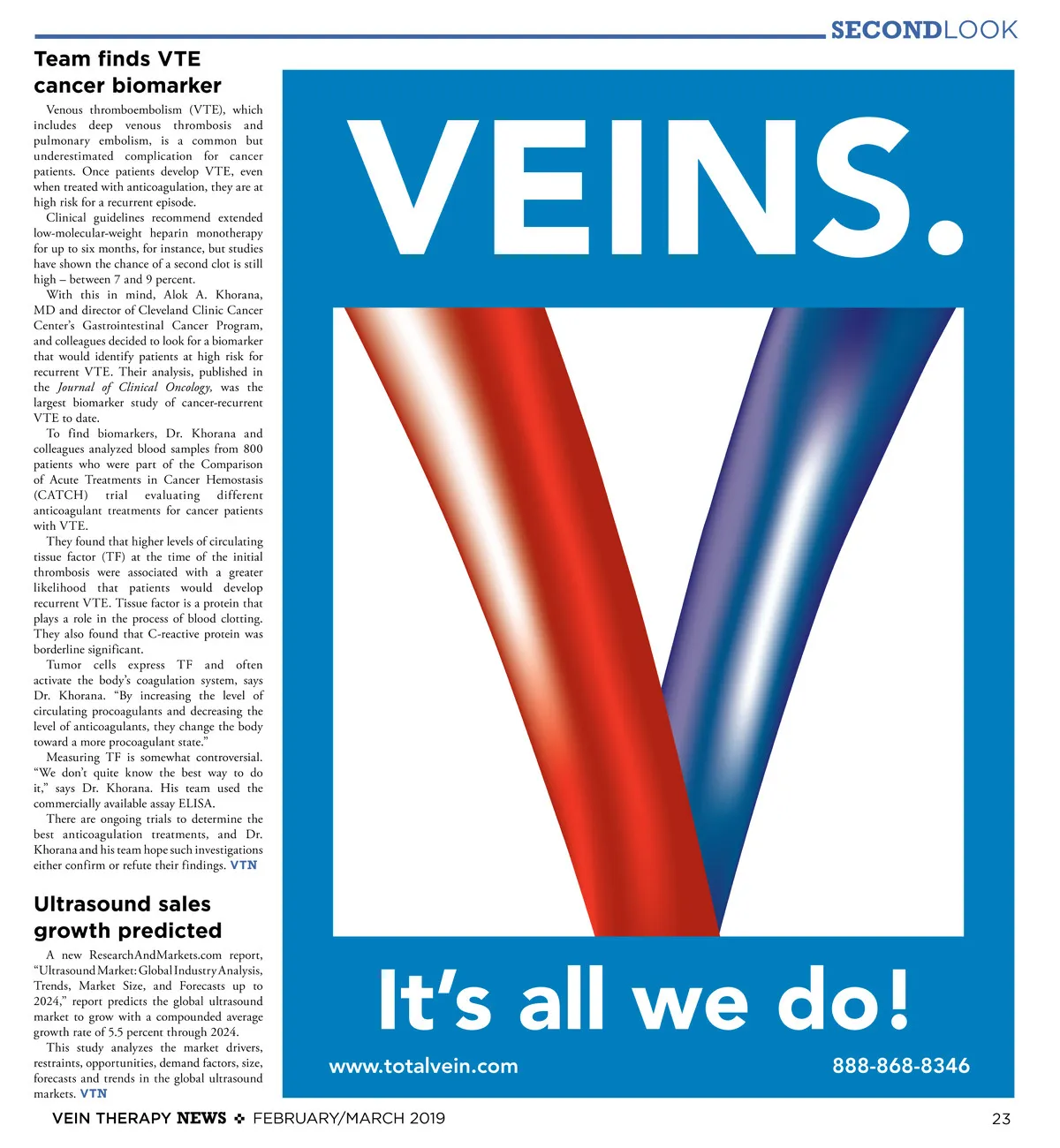 SECONDLOOK

Team finds VTE cancer biomarker

Venous thromboembolism (VTE), which includes deep venous thrombosis and pulmonary embolism, is a common but underestimated complication for cancer patients. Once patients develop VTE, even when treated with anticoagulation, they are at high risk for a recurrent episode.

Clinical guidelines recommend extended low-molecular-weight heparin monotherapy for up to six months, for instance, but studies have shown the chance of a second clot is still high – between 7 and 9 percent.

With this in mind, Alok A. Khorana, MD and director of Cleveland Clinic Cancer Center's Gastrointestinal Cancer Program, and colleagues decided to look for a biomarker that would identify patients at high risk for recurrent VTE. Their analysis, published in the Journal of Clinical Oncology, was the largest biomarker study of cancer-recurrent VTE to date.

To find biomarkers, Dr. Khorana and colleagues analyzed blood samples from 800 patients who were part of the Comparison of Acute Treatments in Cancer Hemostasis (CATCH) trial evaluating different anticoagulant treatments for cancer patients with VTE.

They found that higher levels of circulating tissue factor (TF) at the time of the initial thrombosis were associated with a greater likelihood that patients would develop recurrent VTE. Tissue factor is a protein that plays a role in the process of blood clotting. They also found that C-reactive protein was borderline significant.

Tumor cells express TF and often activate the body's coagulation system, says Dr. Khorana. "By increasing the level of circulating procoagulants and decreasing the level of anticoagulants, they change the body toward a more procoagulant state."

Measuring TF is somewhat controversial. "We don't quite know the best way to do it," says Dr. Khorana. His team used the commercially available assay ELISA.

There are ongoing trials to determine the best anticoagulation treatments, and Dr. Khorana and his team hope such investigations either confirm or refute their findings. VTN

Ultrasound sales growth predicted

A new ResearchAndMarkets.com report, "Ultrasound Market: Global Industry Analysis, Trends, Market Size, and Forecasts up to 2024," report predicts the global ultrasound market to grow with a compounded average growth rate of 5.5 percent through 2024.

This study analyzes the market drivers, restraints, opportunities, demand factors, size, forecasts and trends in the global ultrasound markets. VTN

VEINS.

It's all we do!

www.totalvein.com

888-868-8346

VEIN THERAPY NEWS ❖ FEBRUARY/MARCH 2019

23